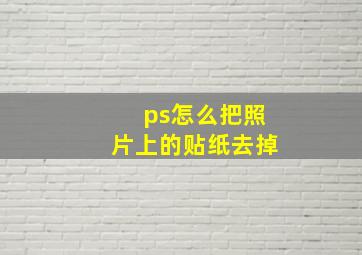 ps怎么把照片上的贴纸去掉